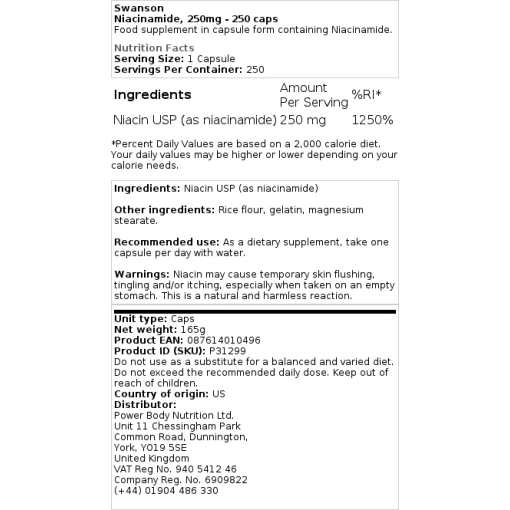 Swanson
Niacinamide, 250mg - 250 caps
Food supplement in capsule form containing Niacinamide.

Nutrition Facts
Serving Size: 1 Capsule
Servings Per Container: 250

| Ingredients | Amount Per Serving | %RI* |
|---|---|---|
| Niacin USP (as niacinamide) | 250 mg | 1250% |

*Percent Daily Values are based on a 2,000 calorie diet. Your daily values may be higher or lower depending on your calorie needs.

Ingredients: Niacin USP (as niacinamide)

Other ingredients: Rice flour, gelatin, magnesium stearate.

Recommended use: As a dietary supplement, take one capsule per day with water.

Warnings: Niacin may cause temporary skin flushing, tingling and/or itching, especially when taken on an empty stomach. This is a natural and harmless reaction.

Unit type: Caps
Net weight: 165g
Product EAN: 087614010496
Product ID (SKU): P31299
Do not use as a substitute for a balanced and varied diet. Do not exceed the recommended daily dose. Keep out of reach of children.
Country of origin: US
Distributor:
Power Body Nutrition Ltd.
Unit 11 Chessingham Park
Common Road, Dunnington,
York, YO19 5SE
United Kingdom
VAT Reg No. 940 5412 46
Company Reg. No. 6909822
(+44) 01904 486 330